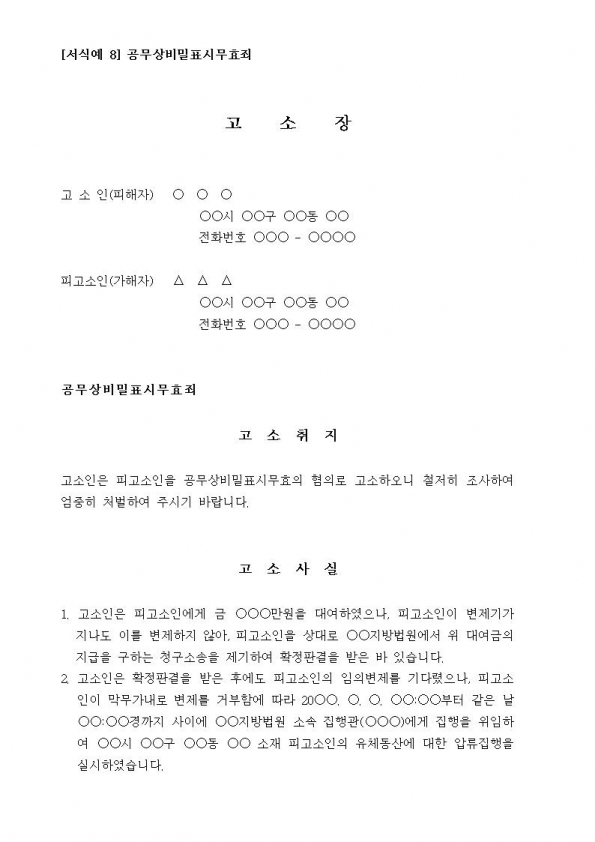 [서식예 8] 공무상비밀표시무효죄

고 소 장

고 소 인(피해자) ○ ○ ○
○○시 ○○구 ○○동 ○○
전화번호 ○○○ - ○○○○

피고소인(가해자) △ △ △
○○시 ○○구 ○○동 ○○
전화번호 ○○○ - ○○○○

공무상비밀표시무효죄

고 소 취 지

고소인은 피고소인을 공무상비밀표시무효의 혐의로 고소하오니 철저히 조사하여 엄중히 처벌하여 주시기 바랍니다.

고 소 사 실

1. 고소인은 피고소인에게 금 ○○○만원을 대여하였으나, 피고소인이 변제기가 지나도 이를 변제하지 않아, 피고소인을 상대로 ○○지방법원에서 위 대여금의 지급을 구하는 청구소송을 제기하여 확정판결을 받은 바 있습니다.
2. 고소인은 확정판결을 받은 후에도 피고소인의 임의변제를 기다렸으나, 피고소인이 막무가내로 변제를 거부함에 따라 20○○. ○. ○. ○○:○○부터 같은 날 ○○:○○경까지 사이에 ○○지방법원 소속 집행관(○○○)에게 집행을 위임하여 ○○시 ○○구 ○○동 ○○ 소재 피고소인의 유체동산에 대한 압류집행을 실시하였습니다.